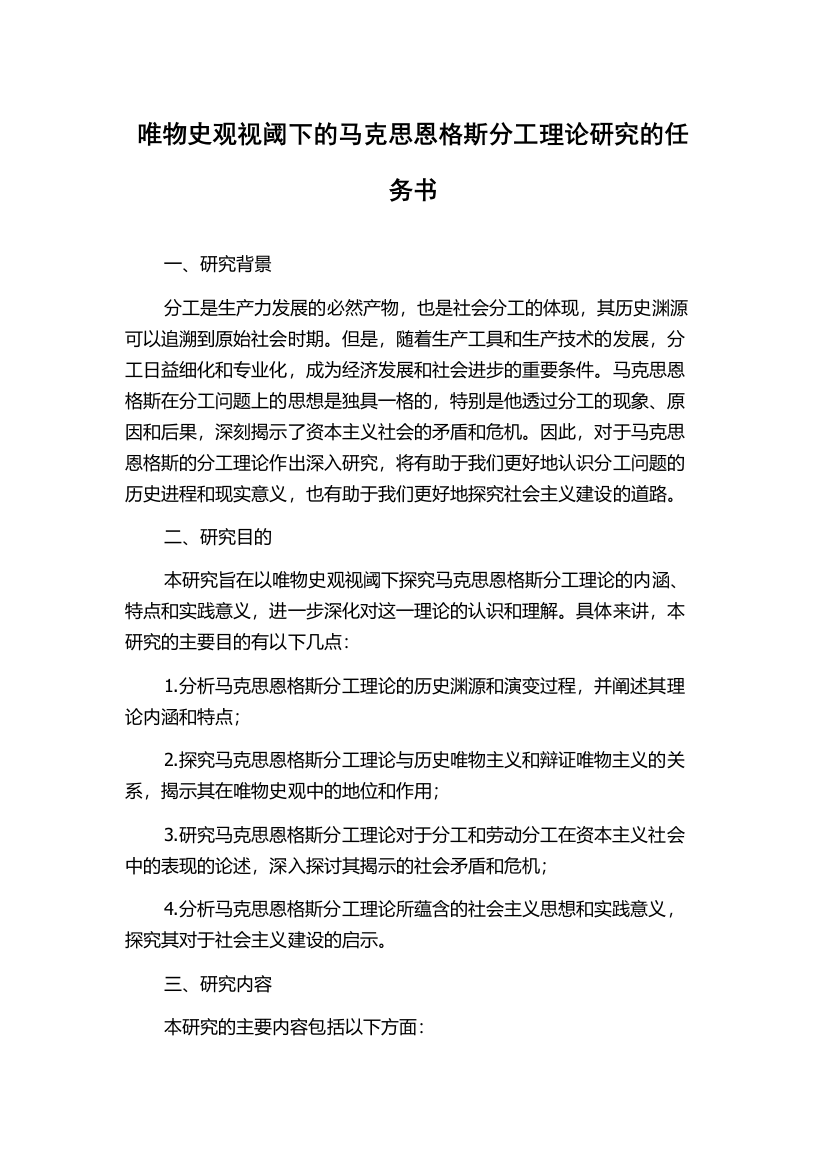 唯物史观视阈下的马克思恩格斯分工理论研究的任务书

一、研究背景

分工是生产力发展的必然产物，也是社会分工的体现，其历史渊源可以追溯到原始社会时期。但是，随着生产工具和生产技术的发展，分工日益细化和专业化，成为经济发展和社会进步的重要条件。马克思恩格斯在分工问题上的思想是独具一格的，特别是他透过分工的现象、原因和后果，深刻揭示了资本主义社会的矛盾和危机。因此，对于马克思恩格斯的分工理论作出深入研究，将有助于我们更好地认识分工问题的历史进程和现实意义，也有助于我们更好地探究社会主义建设的道路。

二、研究目的

本研究旨在以唯物史观视阈下探究马克思恩格斯分工理论的内涵、特点和实践意义，进一步深化对这一理论的认识和理解。具体来讲，本研究的主要目的有以下几点：

1.分析马克思恩格斯分工理论的历史渊源和演变过程，并阐述其理论内涵和特点；

2.探究马克思恩格斯分工理论与历史唯物主义和辩证唯物主义的关系，揭示其在唯物史观中的地位和作用；

3.研究马克思恩格斯分工理论对于分工和劳动分工在资本主义社会中的表现的论述，深入探讨其揭示的社会矛盾和危机；

4.分析马克思恩格斯分工理论所蕴含的社会主义思想和实践意义，探究其对于社会主义建设的启示。

三、研究内容

本研究的主要内容包括以下方面：